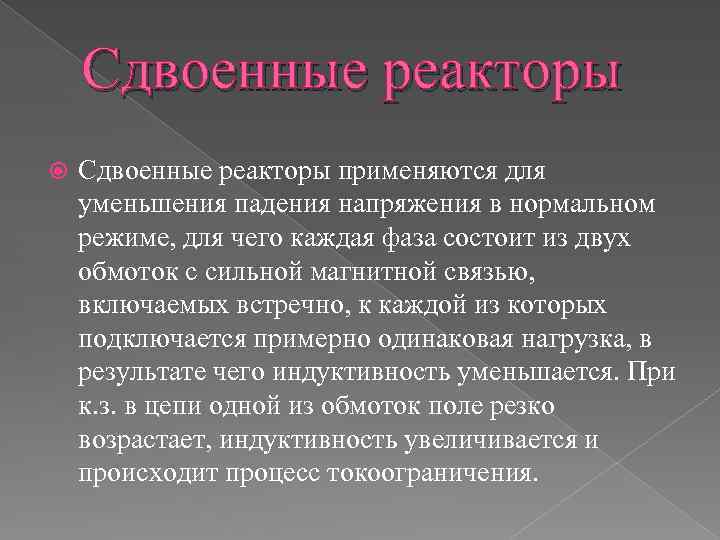 Сдвоенные реакторы

Сдвоенные реакторы применяются для уменьшения падения напряжения в нормальном режиме, для чего каждая фаза состоит из двух обмоток с сильной магнитной связью, включаемых встречно, к каждой из которых подключается примерно одинаковая нагрузка, в результате чего индуктивность уменьшается. При к.з. в цепи одной из обмоток поле резко возрастает, индуктивность увеличивается и происходит процесс токоограничения.